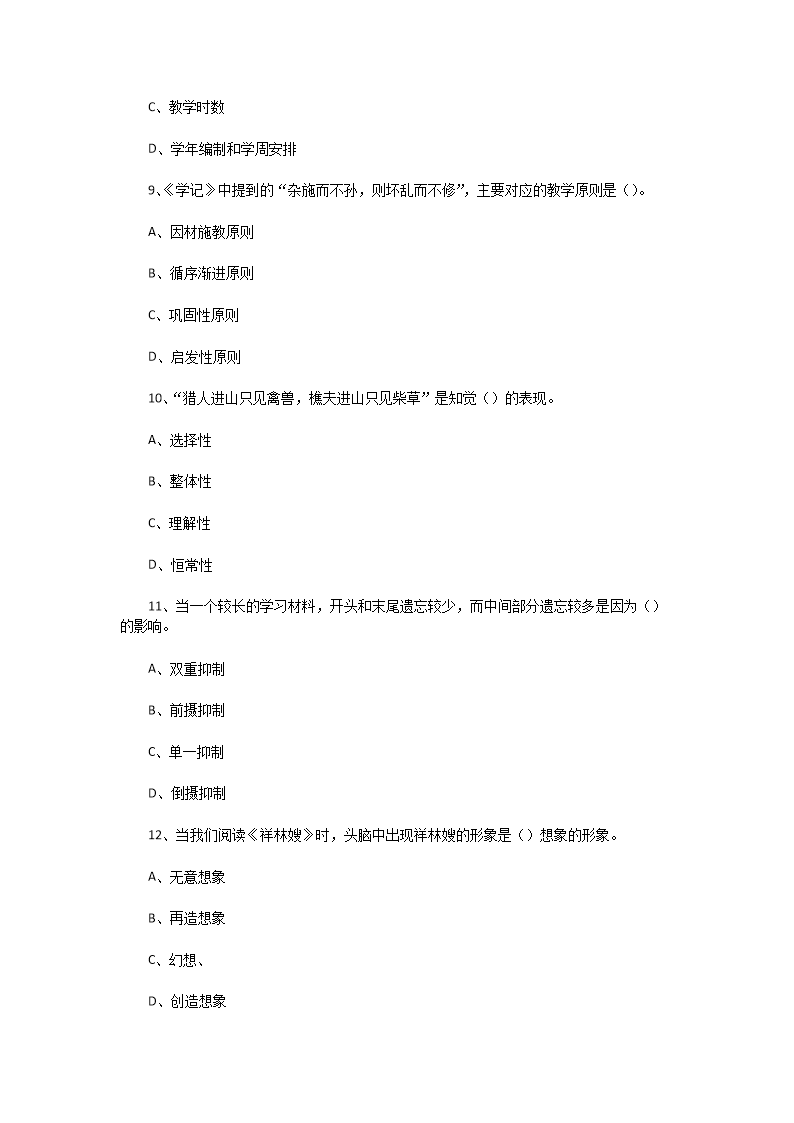 C、教学时数

D、学年编制和学周安排

9、《学记》中提到的“杂施而不孙，则坏乱而不修”，主要对应的教学原则是（）。

A、因材施教原则

B、循序渐进原则

C、巩固性原则

D、启发性原则

10、“猎人进山只见禽兽，樵夫进山只见柴草”是知觉（）的表现。

A、选择性

B、整体性

C、理解性

D、恒常性

11、当一个较长的学习材料，开头和末尾遗忘较少，而中间部分遗忘较多是因为（）的影响。

A、双重抑制

B、前摄抑制

C、单一抑制

D、倒摄抑制

12、当我们阅读《祥林嫂》时，头脑中出现祥林嫂的形象是（）想象的形象。

A、无意想象

B、再造想象

C、幻想、

D、创造想象